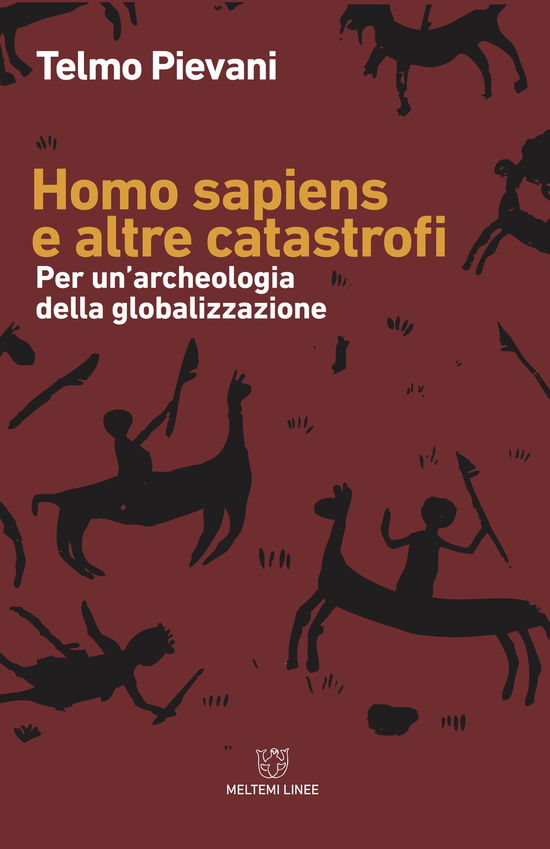 Telmo Pievani

Homo sapiens e altre catastrofi

Per un'archeologia della globalizzazione

MELTEMI LINEE